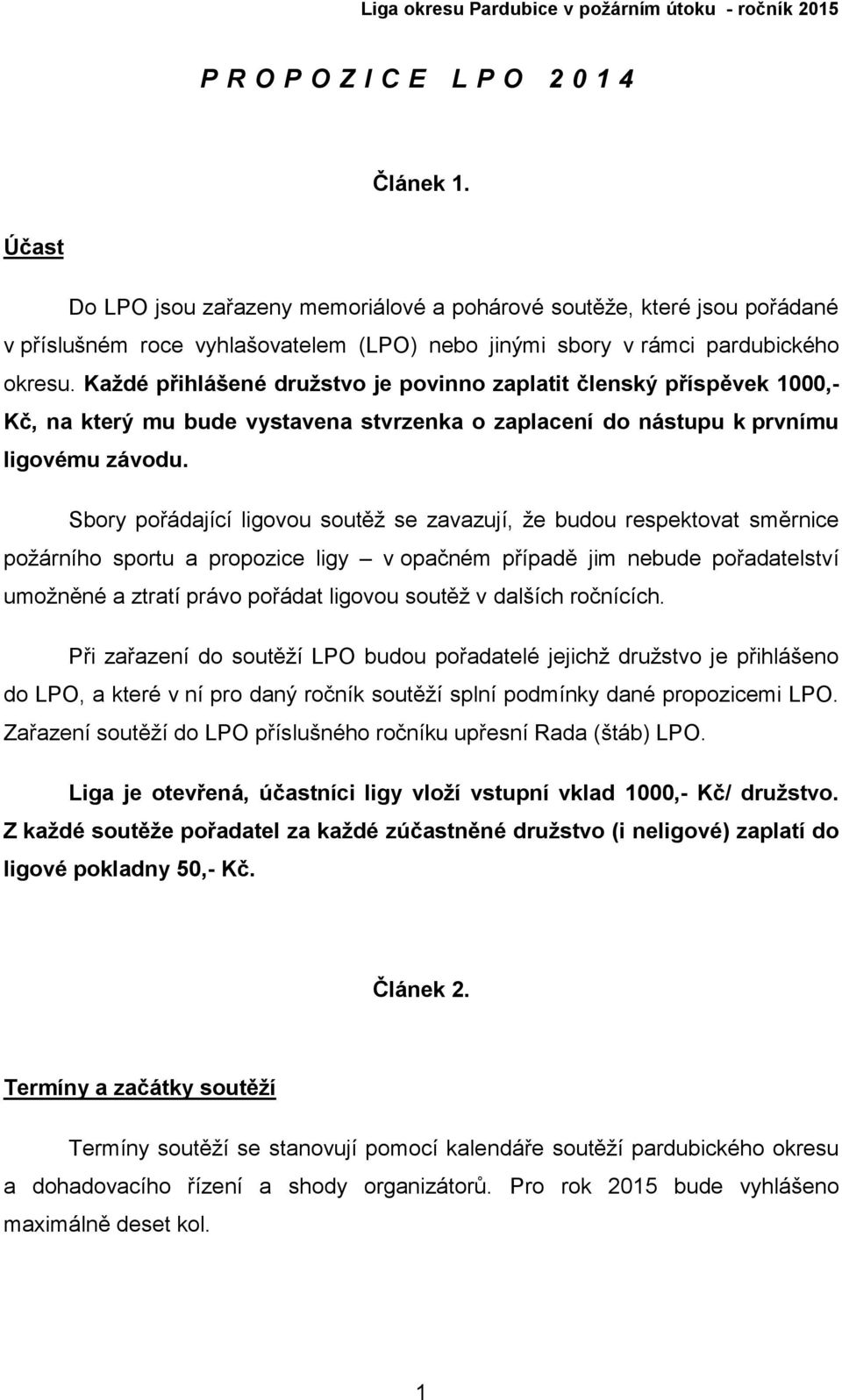 Liga okresu Pardubice v požárním útoku - ročník 2015

P R O P O Z I C E L P O 2 0 1 4

Článek 1.

Účast

Do LPO jsou zařazeny memoriálové a pohárové soutěže, které jsou pořádané v příslušném roce vyhlašovatelem (LPO) nebo jinými sbory v rámci pardubického okresu. Každé přihlášené družstvo je povinno zaplatit členský příspěvek 1000,- Kč, na který mu bude vystavena stvrzenka o zaplacení do nástupu k prvnímu ligovému závodu.

Sbory pořádající ligovou soutěž se zavazují, že budou respektovat směrnice požárního sportu a propozice ligy – v opačném případě jim nebude pořadatelství umožněné a ztratí právo pořádat ligovou soutěž v dalších ročnících.

Při zařazení do soutěží LPO budou pořadatelé jejichž družstvo je přihlášeno do LPO, a které v ní pro daný ročník soutěží splní podmínky dané propozicemi LPO. Zařazení soutěží do LPO příslušného ročníku upřesní Rada (štáb) LPO.

Liga je otevřená, účastníci ligy vloží vstupní vklad 1000,- Kč/ družstvo. Z každé soutěže pořadatel za každé zúčastněné družstvo (i neligové) zaplatí do ligové pokladny 50,- Kč.

Článek 2.

Termíny a začátky soutěží

Termíny soutěží se stanovují pomocí kalendáře soutěží pardubického okresu a dohadovacího řízení a shody organizátorů. Pro rok 2015 bude vyhlášeno maximálně deset kol.

1